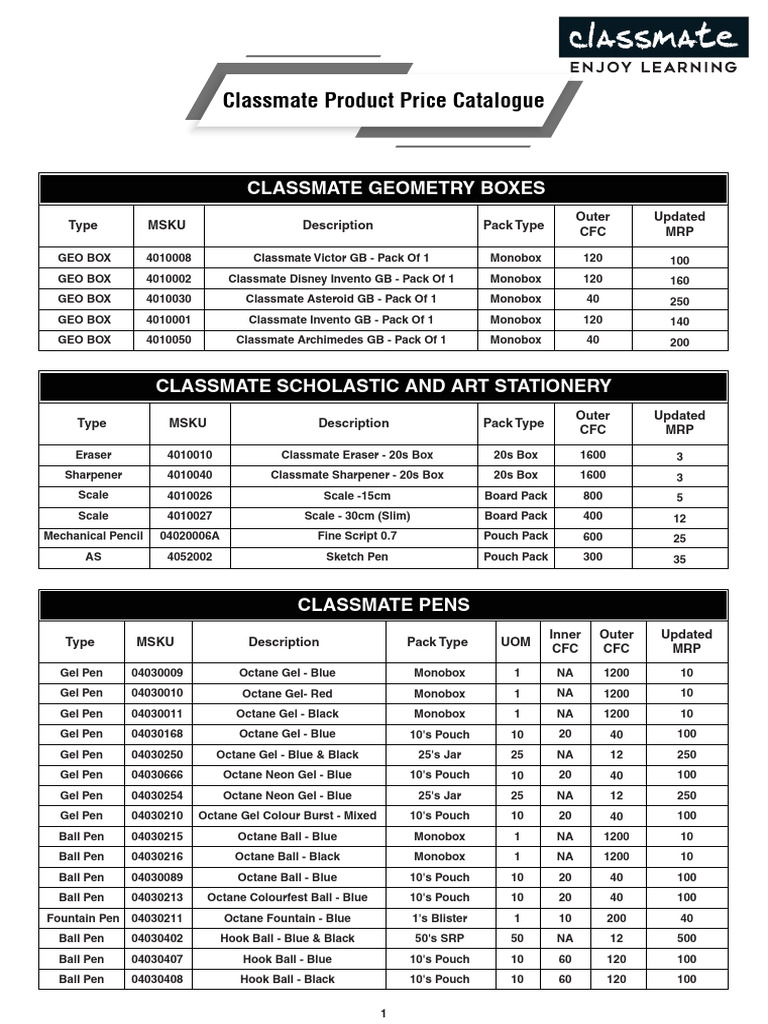 classmate
ENJOY LEARNING

Classmate Product Price Catalogue

CLASSMATE GEOMETRY BOXES

| Type | MSKU | Description | Pack Type | Outer CFC | Updated MRP |
|---|---|---|---|---|---|
| GEO BOX | 4010008 | Classmate Victor GB - Pack Of 1 | Monobox | 120 | 100 |
| GEO BOX | 4010002 | Classmate Disney Invento GB - Pack Of 1 | Monobox | 120 | 160 |
| GEO BOX | 4010030 | Classmate Asteroid GB - Pack Of 1 | Monobox | 40 | 250 |
| GEO BOX | 4010001 | Classmate Invento GB - Pack Of 1 | Monobox | 120 | 140 |
| GEO BOX | 4010050 | Classmate Archimedes GB - Pack Of 1 | Monobox | 40 | 200 |

CLASSMATE SCHOLASTIC AND ART STATIONERY

| Type | MSKU | Description | Pack Type | Outer CFC | Updated MRP |
|---|---|---|---|---|---|
| Eraser | 4010010 | Classmate Eraser - 20s Box | 20s Box | 1600 | 3 |
| Sharpener | 4010040 | Classmate Sharpener - 20s Box | 20s Box | 1600 | 3 |
| Scale | 4010026 | Scale -15cm | Board Pack | 800 | 5 |
| Scale | 4010027 | Scale - 30cm (Slim) | Board Pack | 400 | 12 |
| Mechanical Pencil | 04020006A | Fine Script 0.7 | Pouch Pack | 600 | 25 |
| AS | 4052002 | Sketch Pen | Pouch Pack | 300 | 35 |

CLASSMATE PENS

| Type | MSKU | Description | Pack Type | UOM | Inner CFC | Outer CFC | Updated MRP |
|---|---|---|---|---|---|---|---|
| Gel Pen | 04030009 | Octane Gel - Blue | Monobox | 1 | NA | 1200 | 10 |
| Gel Pen | 04030010 | Octane Gel- Red | Monobox | 1 | NA | 1200 | 10 |
| Gel Pen | 04030011 | Octane Gel - Black | Monobox | 1 | NA | 1200 | 10 |
| Gel Pen | 04030168 | Octane Gel - Blue | 10's Pouch | 10 | 20 | 40 | 100 |
| Gel Pen | 04030250 | Octane Gel - Blue & Black | 25's Jar | 25 | NA | 12 | 250 |
| Gel Pen | 04030666 | Octane Neon Gel - Blue | 10's Pouch | 10 | 20 | 40 | 100 |
| Gel Pen | 04030254 | Octane Neon Gel - Blue | 25's Jar | 25 | NA | 12 | 250 |
| Gel Pen | 04030210 | Octane Gel Colour Burst - Mixed | 10's Pouch | 10 | 20 | 40 | 100 |
| Ball Pen | 04030215 | Octane Ball - Blue | Monobox | 1 | NA | 1200 | 10 |
| Ball Pen | 04030216 | Octane Ball - Black | Monobox | 1 | NA | 1200 | 10 |
| Ball Pen | 04030089 | Octane Ball - Blue | 10's Pouch | 10 | 20 | 40 | 100 |
| Ball Pen | 04030213 | Octane Colourfest Ball - Blue | 10's Pouch | 10 | 20 | 40 | 100 |
| Fountain Pen | 04030211 | Octane Fountain - Blue | 1's Blister | 1 | 10 | 200 | 40 |
| Ball Pen | 04030402 | Hook Ball - Blue & Black | 50's SRP | 50 | NA | 12 | 500 |
| Ball Pen | 04030407 | Hook Ball - Blue | 10's Pouch | 10 | 60 | 120 | 100 |
| Ball Pen | 04030408 | Hook Ball - Black | 10's Pouch | 10 | 60 | 120 | 100 |

1